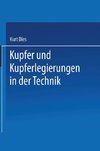 Kurt Dies

Kupfer und Kupferlegierungen in der Technik